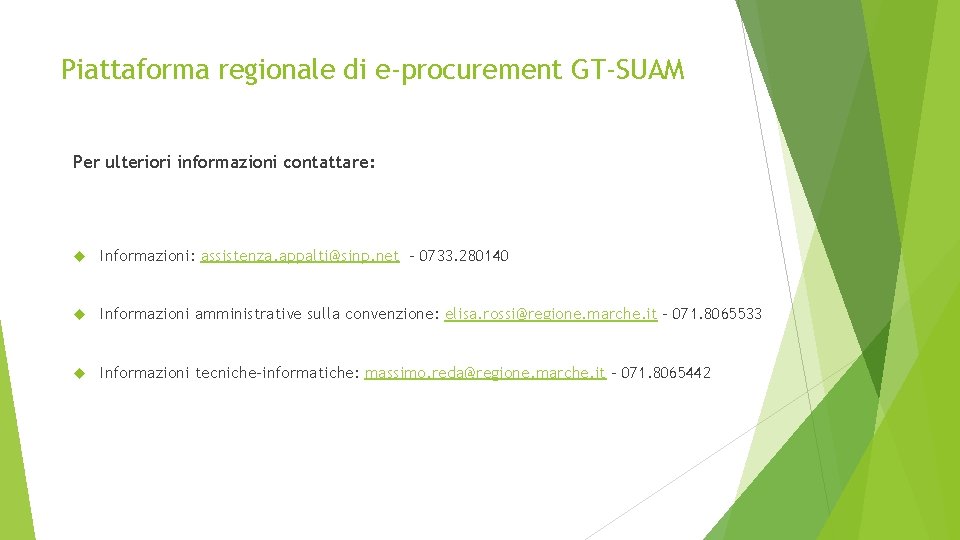 Piattaforma regionale di e-procurement GT-SUAM

Per ulteriori informazioni contattare:

Informazioni: assistenza.appalti@sinp.net – 0733.280140

Informazioni amministrative sulla convenzione: elisa.rossi@regione.marche.it – 071.8065533

Informazioni tecniche-informatiche: massimo.reda@regione.marche.it – 071.8065442